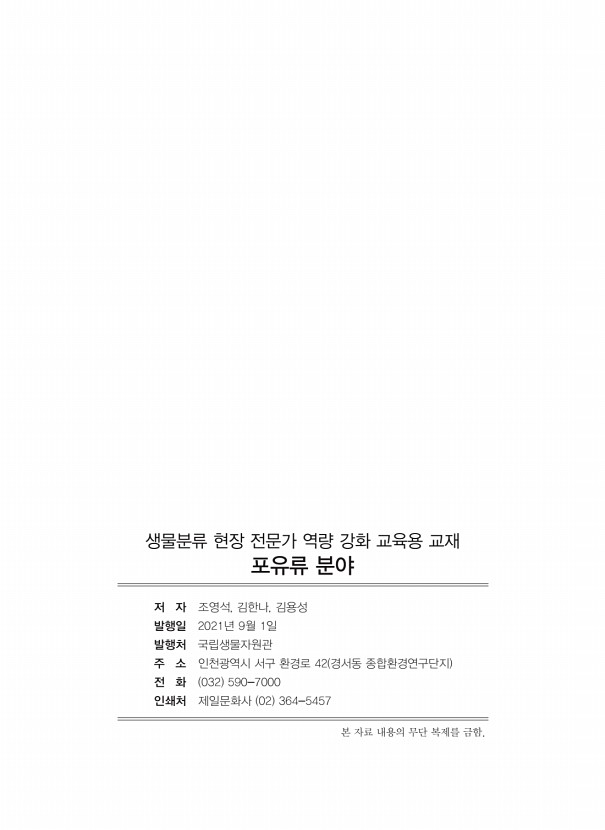 생물분류 현장 전문가 역량 강화 교육용 교재
포유류 분야

저 자 조영석, 김한나, 김용성
발행일 2021년 9월 1일
발행처 국립생물자원관
주 소 인천광역시 서구 환경로 42(경서동 종합환경연구단지)
전 화 (032) 590-7000
인쇄처 제일문화사 (02) 364-5457

본 자료 내용의 무단 복제를 금함.